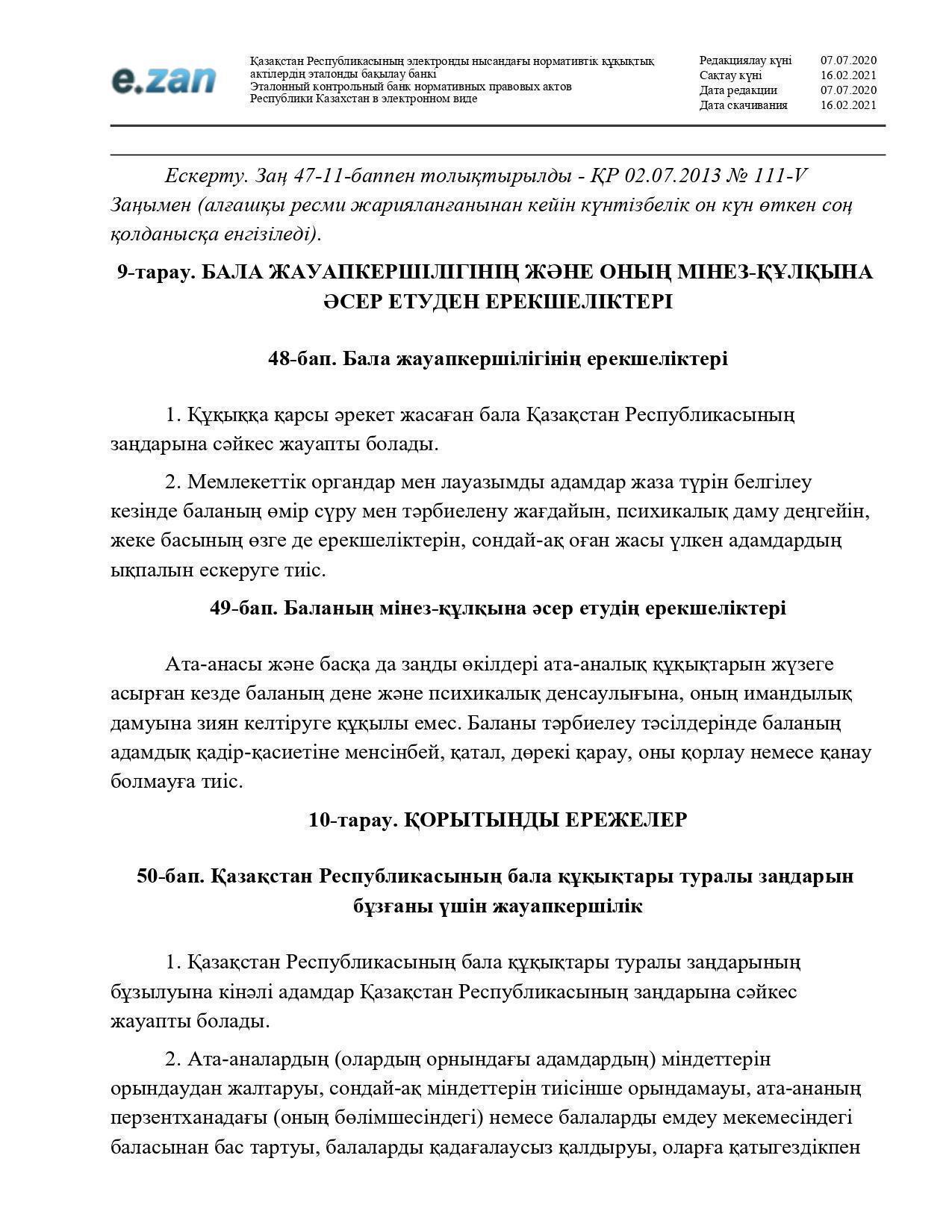 e.zan

Қазақстан Республикасының электронды нысандағы нормативтік құқықтық актілердің эталонды бақылау банкі
Эталонный контрольный банк нормативных правовых актов Республики Казахстан в электронном виде

| Редакциялау күні | 07.07.2020 |
|---|---|
| Сақтау күні | 16.02.2021 |
| Дата редакции | 07.07.2020 |
| Дата скачивания | 16.02.2021 |

Ескерту. Заң 47-11-баппен толықтырылды - ҚР 02.07.2013 № 111-V Заңымен (алғашқы ресми жарияланғанынан кейін күнтізбелік он күн өткен соң қолданысқа енгізіледі).

9-тарау. БАЛА ЖАУАПКЕРШІЛІГІНІҢ ЖӘНЕ ОНЫҢ МІНЕЗ-ҚҰЛҚЫНА ӘСЕР ЕТУДЕН ЕРЕКШЕЛІКТЕРІ

48-бап. Бала жауапкершілігінің ерекшеліктері

1. Құқыққа қарсы әрекет жасаған бала Қазақстан Республикасының заңдарына сәйкес жауапты болады.

2. Мемлекеттік органдар мен лауазымды адамдар жаза түрін белгілеу кезінде баланың өмір сүру мен тәрбиелену жағдайын, психикалық даму деңгейін, жеке басының өзге де ерекшеліктерін, сондай-ақ оған жасы үлкен адамдардың ықпалын ескеруге тиіс.

49-бап. Баланың мінез-құлқына әсер етудің ерекшеліктері

Ата-анасы және басқа да заңды өкілдері ата-аналық құқықтарын жүзеге асырған кезде баланың дене және психикалық денсаулығына, оның имандылық дамуына зиян келтіруге құқылы емес. Баланы тәрбиелеу тәсілдерінде баланың адамдық қадір-қасиетіне менсінбей, қатал, дөрекі қарау, оны қорлау немесе қанау болмауға тиіс.

10-тарау. ҚОРЫТЫНДЫ ЕРЕЖЕЛЕР

50-бап. Қазақстан Республикасының бала құқықтары туралы заңдарын бұзғаны үшін жауапкершілік

1. Қазақстан Республикасының бала құқықтары туралы заңдарының бұзылуына кінәлі адамдар Қазақстан Республикасының заңдарына сәйкес жауапты болады.

2. Ата-аналардың (олардың орнындағы адамдардың) міндеттерін орындаудан жалтаруы, сондай-ақ міндеттерін тиісінше орындамауы, ата-ананың перзентханадағы (оның бөлімшесіндегі) немесе балаларды емдеу мекемесіндегі баласынан бас тартуы, балаларды қадағалаусыз қалдыруы, оларға қатыгездікпен